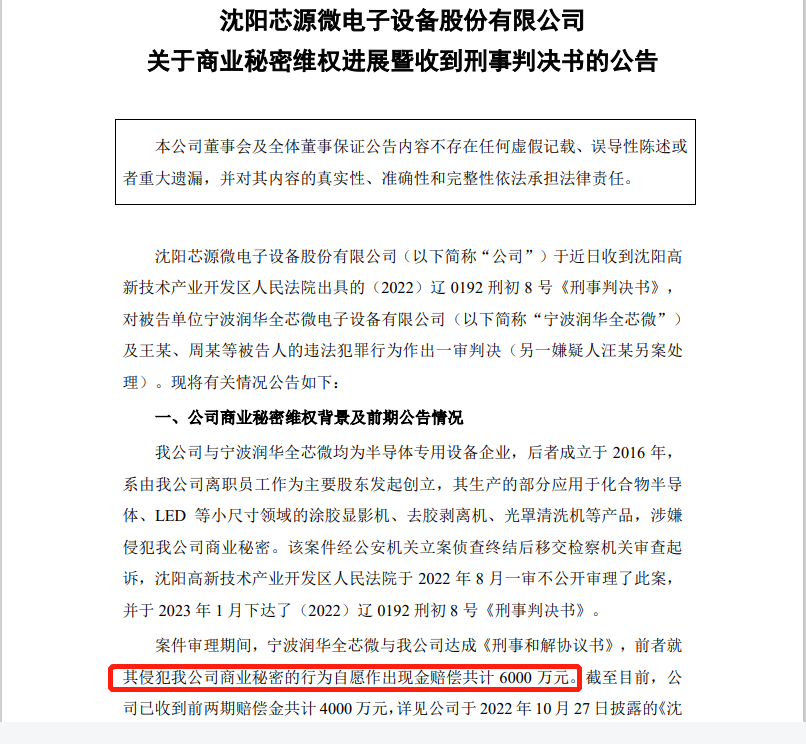 沈阳芯源微电子设备股份有限公司
关于商业秘密维权进展暨收到刑事判决书的公告

本公司董事会及全体董事保证公告内容不存在任何虚假记载、误导性陈述或者重大遗漏，并对其内容的真实性、准确性和完整性依法承担法律责任。

沈阳芯源微电子设备股份有限公司（以下简称“公司”）于近日收到沈阳高新技术产业开发区人民法院出具的（2022）辽 0192 刑初 8 号《刑事判决书》，对被告单位宁波润华全芯微电子设备有限公司（以下简称“宁波润华全芯微”）及王某、周某等被告人的违法犯罪行为作出一审判决（另一嫌疑人汪某另案处理）。现将有关情况公告如下：

一、公司商业秘密维权背景及前期公告情况

我公司与宁波润华全芯微均为半导体专用设备企业，后者成立于 2016 年，系由我公司离职员工作为主要股东发起创立，其生产的部分应用于化合物半导体、LED 等小尺寸领域的涂胶显影机、去胶剥离机、光罩清洗机等产品，涉嫌侵犯我公司商业秘密。该案件经公安机关立案侦查终结后移交检察机关审查起诉，沈阳高新技术产业开发区人民法院于 2022 年 8 月一审不公开审理了此案，并于 2023 年 1 月下达了（2022）辽 0192 刑初 8 号《刑事判决书》。

案件审理期间，宁波润华全芯微与我公司达成《刑事和解协议书》，前者就其侵犯我公司商业秘密的行为自愿作出现金赔偿共计 6000 万元。截至目前，公司已收到前两期赔偿金共计 4000 万元，详见公司于 2022 年 10 月 27 日披露的《沈